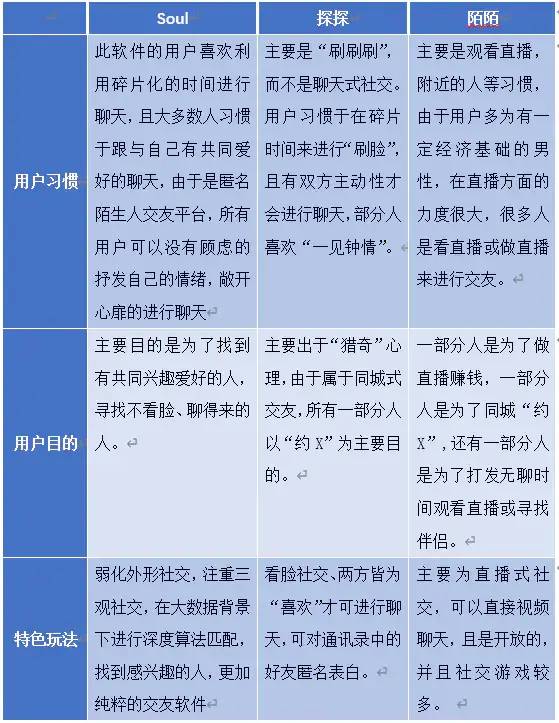 |  | Soul | 探探 | 陌陌 |
|---|---|---|---|
| 用户习惯 | 此软件的用户喜欢利用碎片化的时间进行聊天，且大多数人习惯于跟与自己有共同爱好的聊天，由于是匿名陌生人交友平台，所有用户可以没有顾虑的抒发自己的情绪，敞开心扉的进行聊天 | 主要是“刷刷刷”，而不是聊天式社交。用户习惯于在碎片时间来进行“刷脸”，且有双方主动性才会进行聊天，部分人喜欢“一见钟情”。 | 主要是观看直播，附近的人等习惯，由于用户多为有一定经济基础的男性，在直播方面的力度很大，很多人是看直播或做直播来进行交友。 |
| 用户目的 | 主要目的是为了找到有共同兴趣爱好的人，寻找不看脸、聊得来的人。 | 主要出于“猎奇”心理，由于属于同城式交友，所有一部分人以“约 X”为主要目的。 | 一部分人是为了做直播赚钱，一部分人是为了同城“约 X”，还有一部分人是为了打发无聊时间观看直播或寻找伴侣。 |
| 特色玩法 | 弱化外形社交，注重三观社交，在大数据背景下进行深度算法匹配，找到感兴趣的人，更加纯粹的交友软件 | 看脸社交、两方皆为“喜欢”才可进行聊天，可对通讯录中的好友匿名表白。 | 主要为直播式社交，可以直接视频聊天，且是开放的，并且社交游戏较多。 |